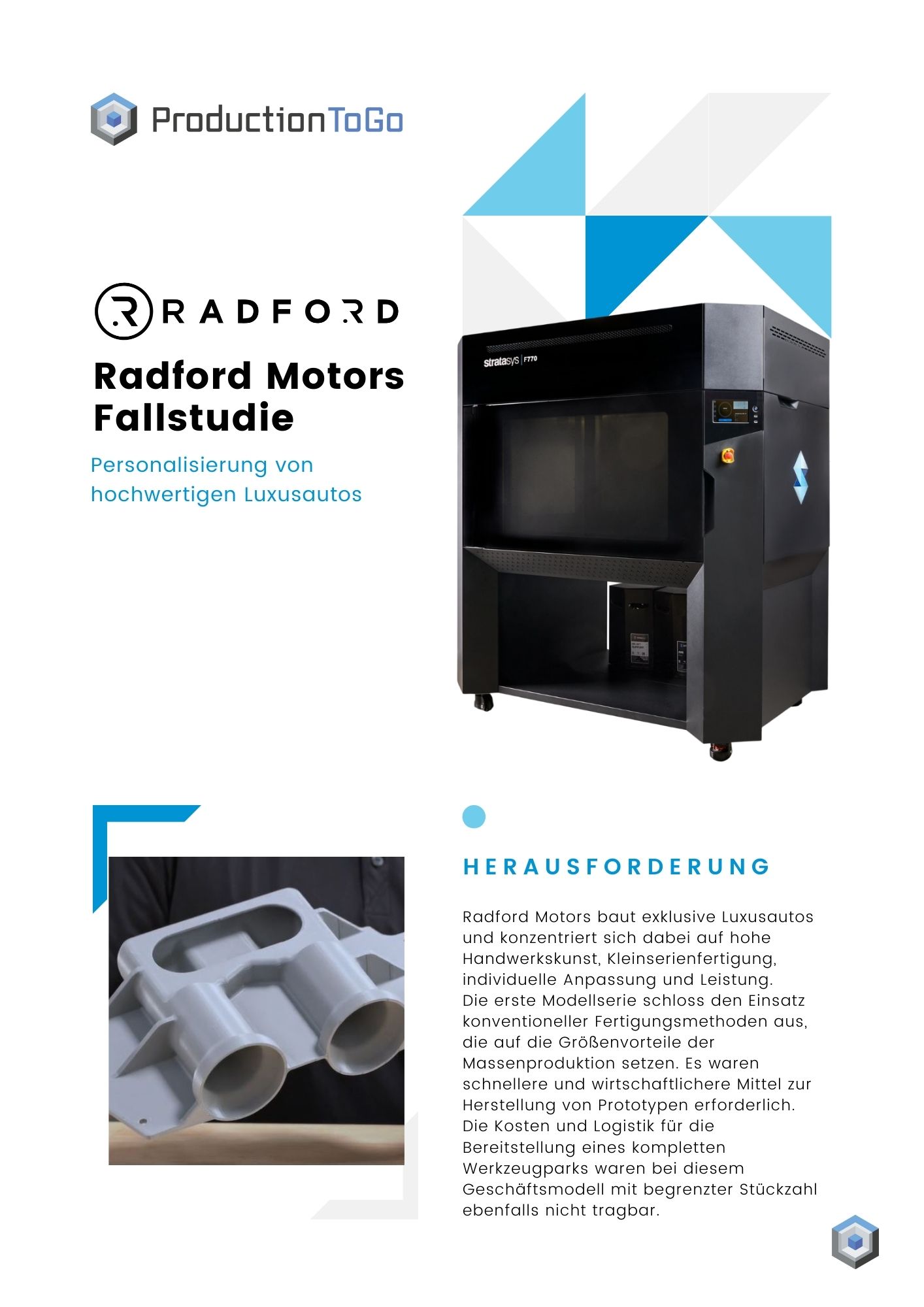 ProductionToGo

RADFORD

Radford Motors Fallstudie

Personalisierung von hochwertigen Luxusautos

stratasys | F770

HERAUSFORDERUNG

Radford Motors baut exklusive Luxusautos und konzentriert sich dabei auf hohe Handwerkskunst, Kleinserienfertigung, individuelle Anpassung und Leistung. Die erste Modellserie schloss den Einsatz konventioneller Fertigungsmethoden aus, die auf die Größenvorteile der Massenproduktion setzen. Es waren schnellere und wirtschaftlichere Mittel zur Herstellung von Prototypen erforderlich. Die Kosten und Logistik für die Bereitstellung eines kompletten Werkzeugparks waren bei diesem Geschäftsmodell mit begrenzter Stückzahl ebenfalls nicht tragbar.